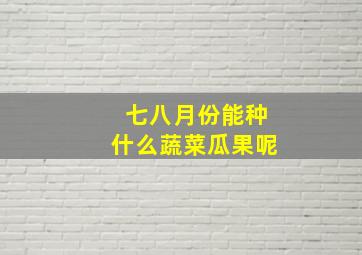 七八月份能种
什么蔬菜瓜果呢